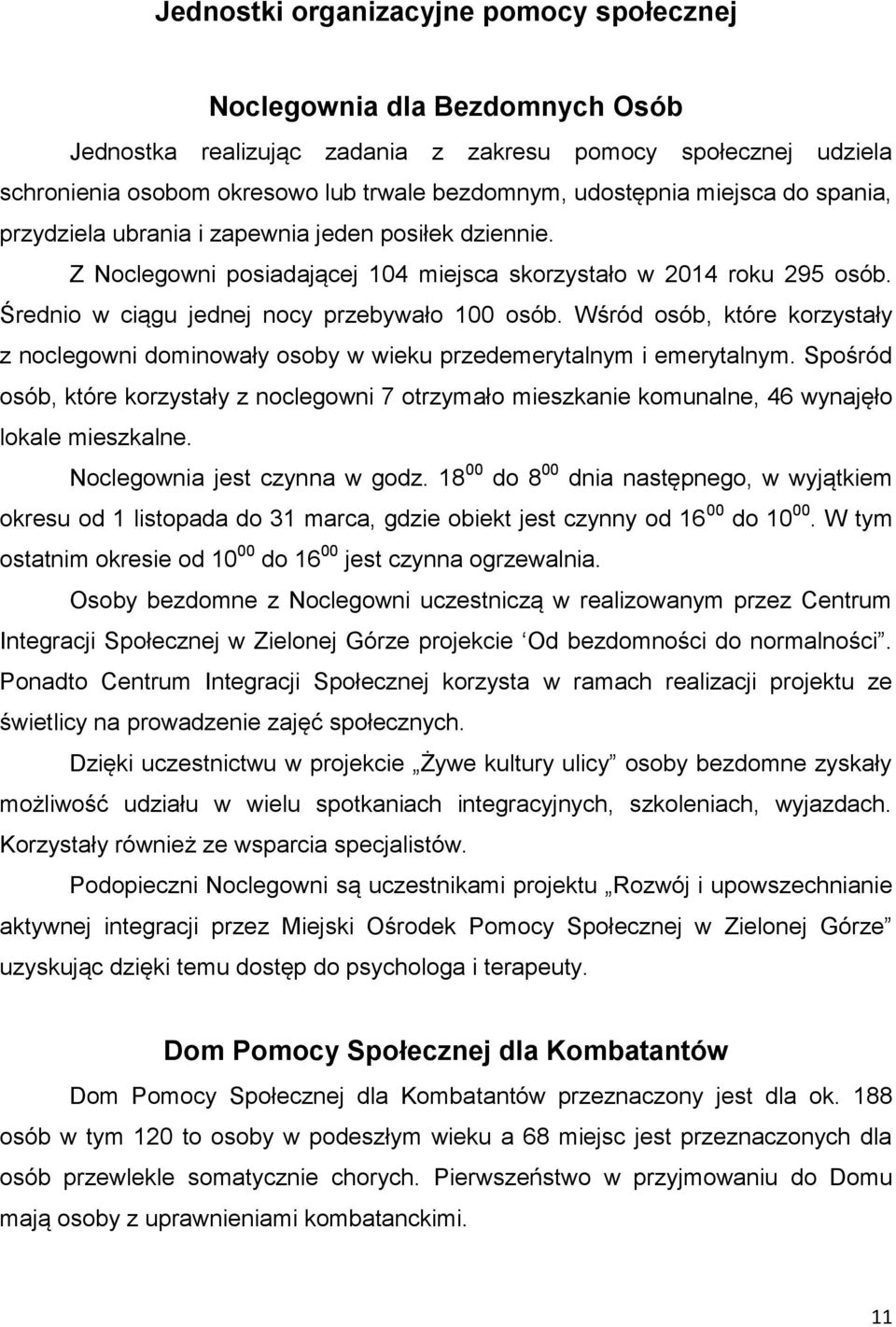 Jednostki organizacyjne pomocy społecznej

Noclegownia dla Bezdomnych Osób

Jednostka realizując zadania z zakresu pomocy społecznej udziela schronienia osobom okresowo lub trwale bezdomnym, udostępnia miejsca do spania, przydziela ubrania i zapewnia jeden posiłek dziennie.

Z Noclegowni posiadającej 104 miejsca skorzystało w 2014 roku 295 osób. Średnio w ciągu jednej nocy przebywało 100 osób. Wśród osób, które korzystały z noclegowni dominowały osoby w wieku przedemerytalnym i emerytalnym. Spośród osób, które korzystały z noclegowni 7 otrzymało mieszkanie komunalne, 46 wynajęło lokale mieszkalne.

Noclegownia jest czynna w godz. $18^{00}$ do $8^{00}$ dnia następnego, w wyjątkiem okresu od 1 listopada do 31 marca, gdzie obiekt jest czynny od $16^{00}$ do $10^{00}$. W tym ostatnim okresie od $10^{00}$ do $16^{00}$ jest czynna ogrzewalnia.

Osoby bezdomne z Noclegowni uczestniczą w realizowanym przez Centrum Integracji Społecznej w Zielonej Górze projekcie ‘Od bezdomności do normalności”. Ponadto Centrum Integracji Społecznej korzysta w ramach realizacji projektu ze świetlicy na prowadzenie zajęć społecznych.

Dzięki uczestnictwu w projekcie „Żywe kultury ulicy” osoby bezdomne zyskały możliwość udziału w wielu spotkaniach integracyjnych, szkoleniach, wyjazdach. Korzystały również ze wsparcia specjalistów.

Podopieczni Noclegowni są uczestnikami projektu „Rozwój i upowszechnianie aktywnej integracji przez Miejski Ośrodek Pomocy Społecznej w Zielonej Górze” uzyskując dzięki temu dostęp do psychologa i terapeuty.

Dom Pomocy Społecznej dla Kombatantów

Dom Pomocy Społecznej dla Kombatantów przeznaczony jest dla ok. 188 osób w tym 120 to osoby w podeszłym wieku a 68 miejsc jest przeznaczonych dla osób przewlekle somatycznie chorych. Pierwszeństwo w przyjmowaniu do Domu mają osoby z uprawnieniami kombatanckimi.

11